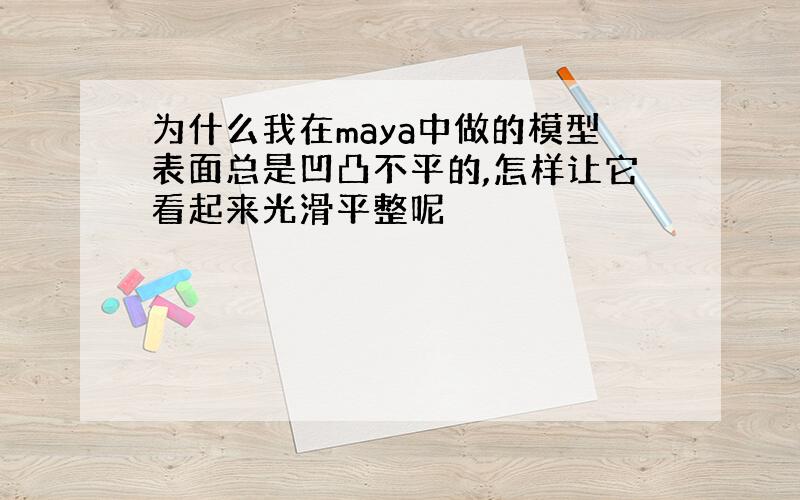 为什么我在maya中做的模型表面总是凹凸不平的,怎样让它看起来光滑平整呢